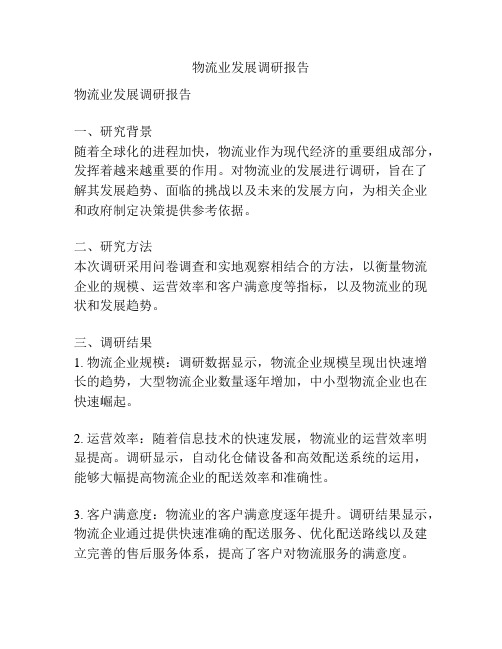 物流业发展调研报告

物流业发展调研报告

一、研究背景
随着全球化的进程加快，物流业作为现代经济的重要组成部分，发挥着越来越重要的作用。对物流业的发展进行调研，旨在了解其发展趋势、面临的挑战以及未来的发展方向，为相关企业和政府制定决策提供参考依据。

二、研究方法
本次调研采用问卷调查和实地观察相结合的方法，以衡量物流企业的规模、运营效率和客户满意度等指标，以及物流业的现状和发展趋势。

三、调研结果
1. 物流企业规模：调研数据显示，物流企业规模呈现出快速增长的趋势，大型物流企业数量逐年增加，中小型物流企业也在快速崛起。

2. 运营效率：随着信息技术的快速发展，物流业的运营效率明显提高。调研显示，自动化仓储设备和高效配送系统的运用，能够大幅提高物流企业的配送效率和准确性。

3. 客户满意度：物流业的客户满意度逐年提升。调研结果显示，物流企业通过提供快速准确的配送服务、优化配送路线以及建立完善的售后服务体系，提高了客户对物流服务的满意度。